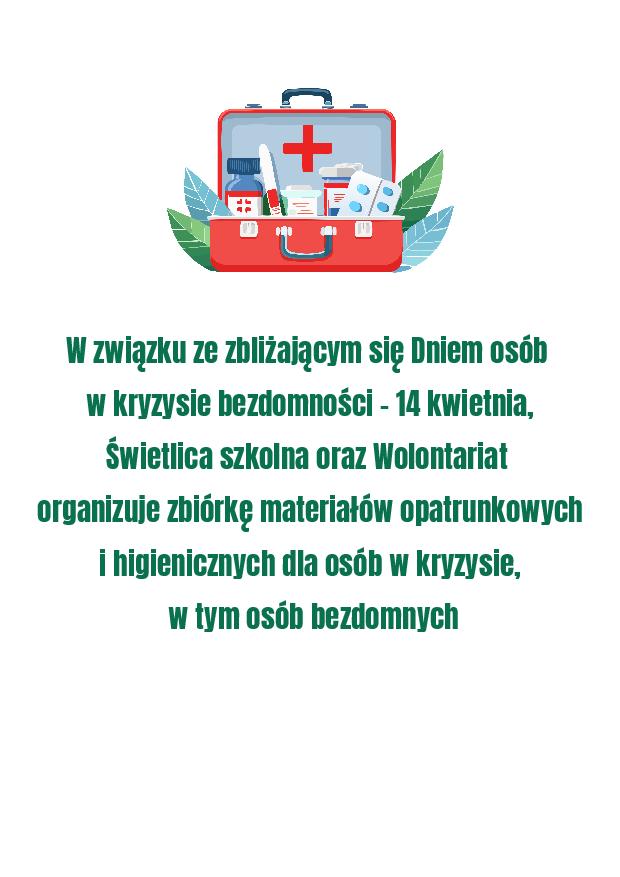 W związku ze zbliżającym się Dniem osób w kryzysie bezdomności - 14 kwietnia, Świetlica szkolna oraz Wolontariat organizuje zbiórkę materiałów opatrunkowych i higienicznych dla osób w kryzysie, w tym osób bezdomnych